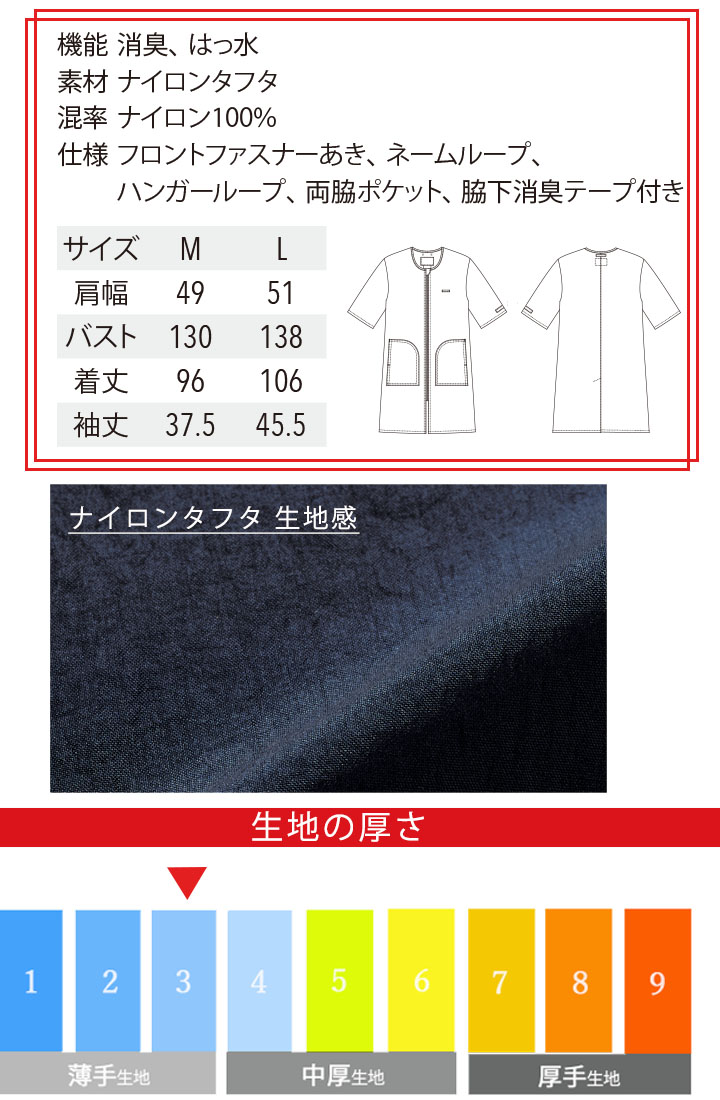 機能 消臭、はっ水
素材 ナイロンタフタ
混率 ナイロン100%
仕様 フロントファスナーあき、ネームループ、ハンガーループ、両脇ポケット、脇下消臭テープ付き

| サイズ | M | L |
|---|---|---|
| 肩幅 | 49 | 51 |
| バスト | 130 | 138 |
| 着丈 | 96 | 106 |
| 袖丈 | 37.5 | 45.5 |

ナイロンタフタ 生地感

生地の厚さ

1 2 3 4 5 6 7 8 9

薄手生地 中厚生地 厚手生地